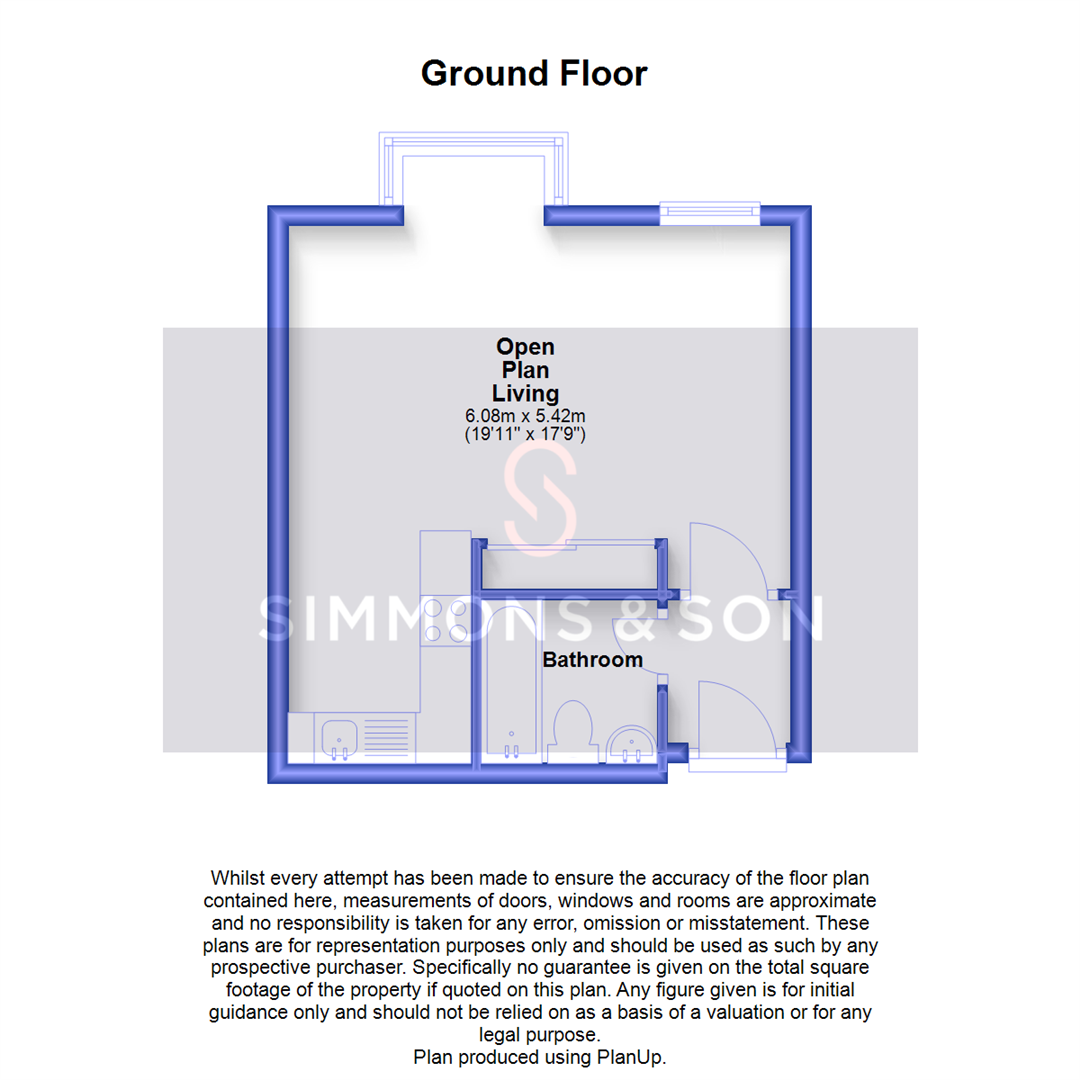 Ground Floor

Open Plan Living
6.08m x 5.42m
(19'11" x 17'9")

SIMMONS & SON

Bathroom

Whilst every attempt has been made to ensure the accuracy of the floor plan contained here, measurements of doors, windows and rooms are approximate and no responsibility is taken for any error, omission or misstatement. These plans are for representation purposes only and should be used as such by any prospective purchaser. Specifically no guarantee is given on the total square footage of the property if quoted on this plan. Any figure given is for initial guidance only and should not be relied on as a basis of a valuation or for any legal purpose.
Plan produced using PlanUp.